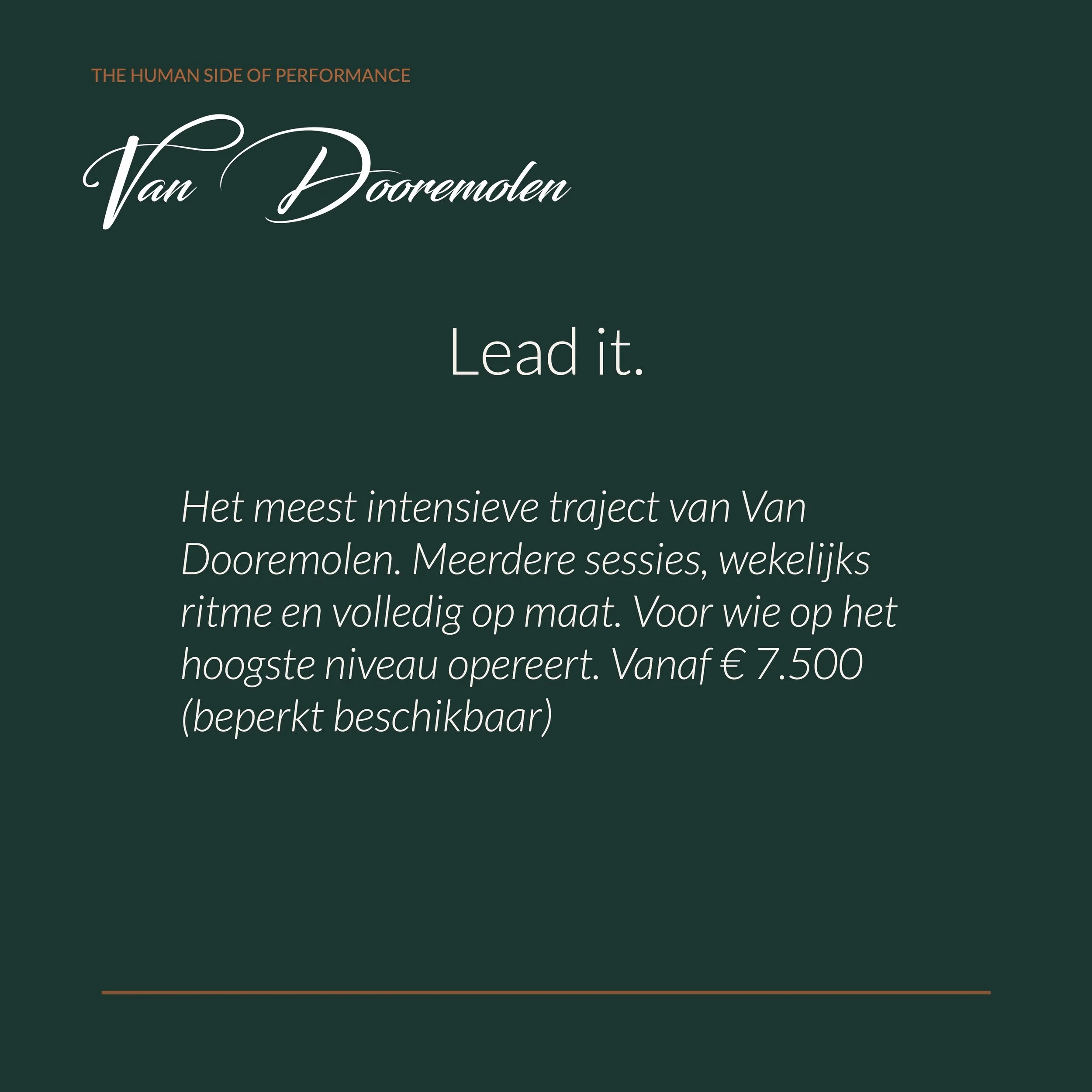 THE HUMAN SIDE OF PERFORMANCE

Van Dooremolen

Lead it.

Het meest intensieve traject van Van Dooremolen. Meerdere sessies, wekelijks ritme en volledig op maat. Voor wie op het hoogste niveau opereert. Vanaf € 7.500 (beperkt beschikbaar)